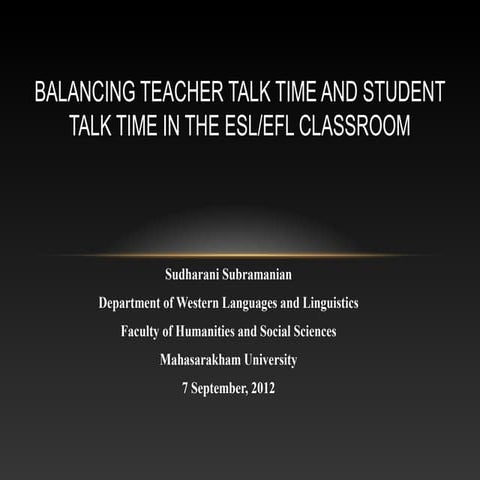 BALANCING TEACHER TALK TIME AND STUDENT TALK TIME IN THE ESL/EFL CLASSROOM

Sudharani Subramanian

Department of Western Languages and Linguistics

Faculty of Humanities and Social Sciences

Mahasarakham University

7 September, 2012